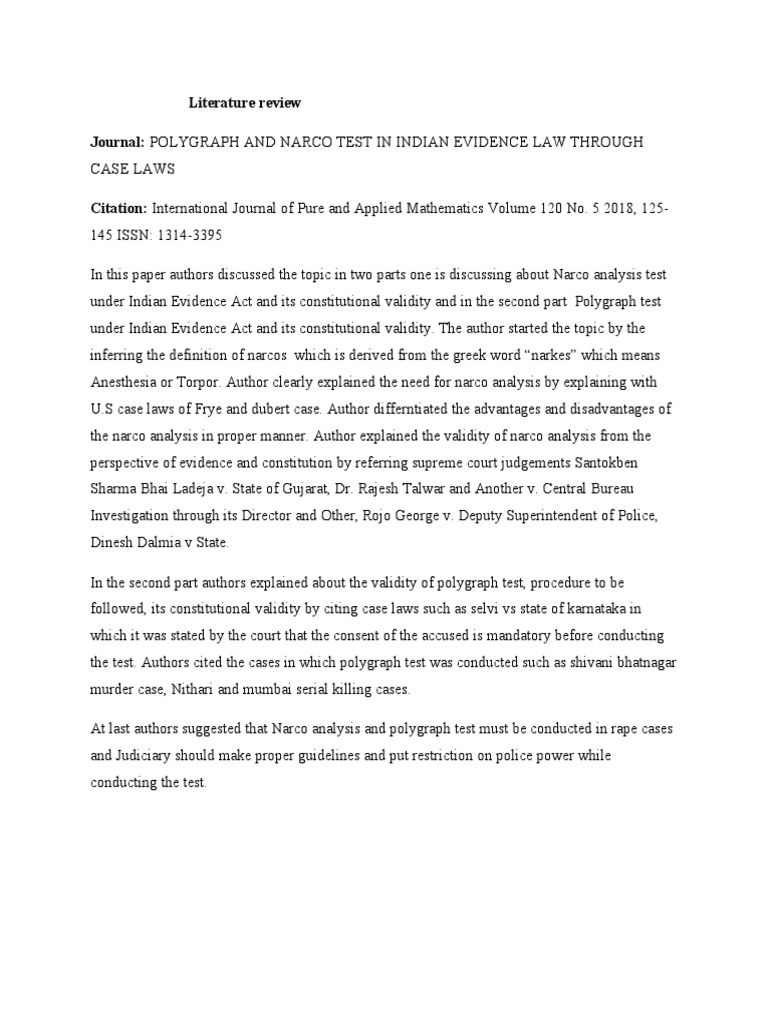 Literature review

Journal: POLYGRAPH AND NARCO TEST IN INDIAN EVIDENCE LAW THROUGH CASE LAWS

Citation: International Journal of Pure and Applied Mathematics Volume 120 No. 5 2018, 125-145 ISSN: 1314-3395

In this paper authors discussed the topic in two parts one is discussing about Narco analysis test under Indian Evidence Act and its constitutional validity and in the second part Polygraph test under Indian Evidence Act and its constitutional validity. The author started the topic by the inferring the definition of narcos which is derived from the greek word "narkes" which means Anesthesia or Torpor. Author clearly explained the need for narco analysis by explaining with U.S case laws of Frye and dubert case. Author differntiated the advantages and disadvantages of the narco analysis in proper manner. Author explained the validity of narco analysis from the perspective of evidence and constitution by referring supreme court judgements Santokben Sharma Bhai Ladeja v. State of Gujarat, Dr. Rajesh Talwar and Another v. Central Bureau Investigation through its Director and Other, Rojo George v. Deputy Superintendent of Police, Dinesh Dalmia v State.

In the second part authors explained about the validity of polygraph test, procedure to be followed, its constitutional validity by citing case laws such as selvi vs state of karnataka in which it was stated by the court that the consent of the accused is mandatory before conducting the test. Authors cited the cases in which polygraph test was conducted such as shivani bhatnagar murder case, Nithari and mumbai serial killing cases.

At last authors suggested that Narco analysis and polygraph test must be conducted in rape cases and Judiciary should make proper guidelines and put restriction on police power while conducting the test.